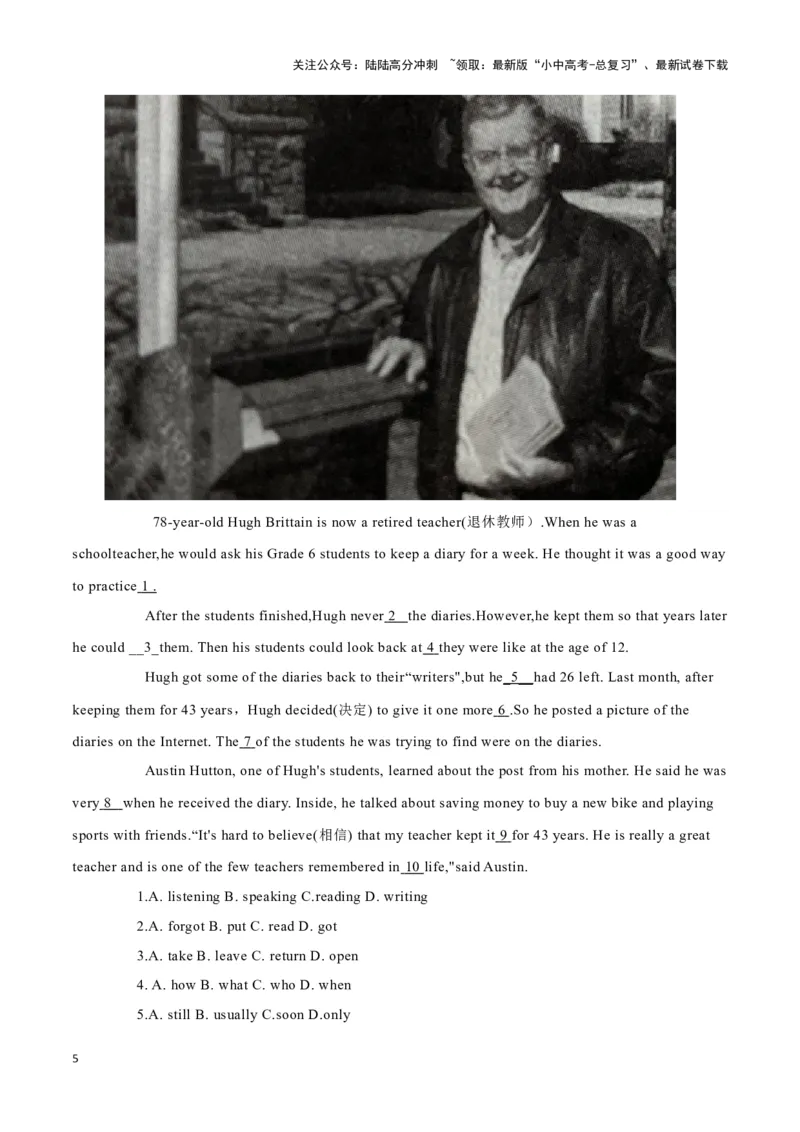 关注公众号：陆陆高分冲刺 ~领取：最新版“小中高考-总复习”、最新试卷下载

78-year-old Hugh Brittain is now a retired teacher(退休教师）.When he was a schoolteacher,he would ask his Grade 6 students to keep a diary for a week. He thought it was a good way to practice 1 .

After the students finished,Hugh never 2 the diaries.However,he kept them so that years later he could __3_them. Then his students could look back at 4 they were like at the age of 12.

Hugh got some of the diaries back to their“writers",but he 5 had 26 left. Last month, after keeping them for 43 years，Hugh decided(决定) to give it one more 6 .So he posted a picture of the diaries on the Internet. The 7 of the students he was trying to find were on the diaries.

Austin Hutton, one of Hugh's students, learned about the post from his mother. He said he was very 8 when he received the diary. Inside, he talked about saving money to buy a new bike and playing sports with friends.“It's hard to believe(相信) that my teacher kept it 9 for 43 years. He is really a great teacher and is one of the few teachers remembered in 10 life,"said Austin.

1.A. listening B. speaking C.reading D. writing

2.A. forgot B. put C. read D. got

3.A. take B. leave C. return D. open

4. A. how B. what C. who D. when

5.A. still B. usually C.soon D.only

5